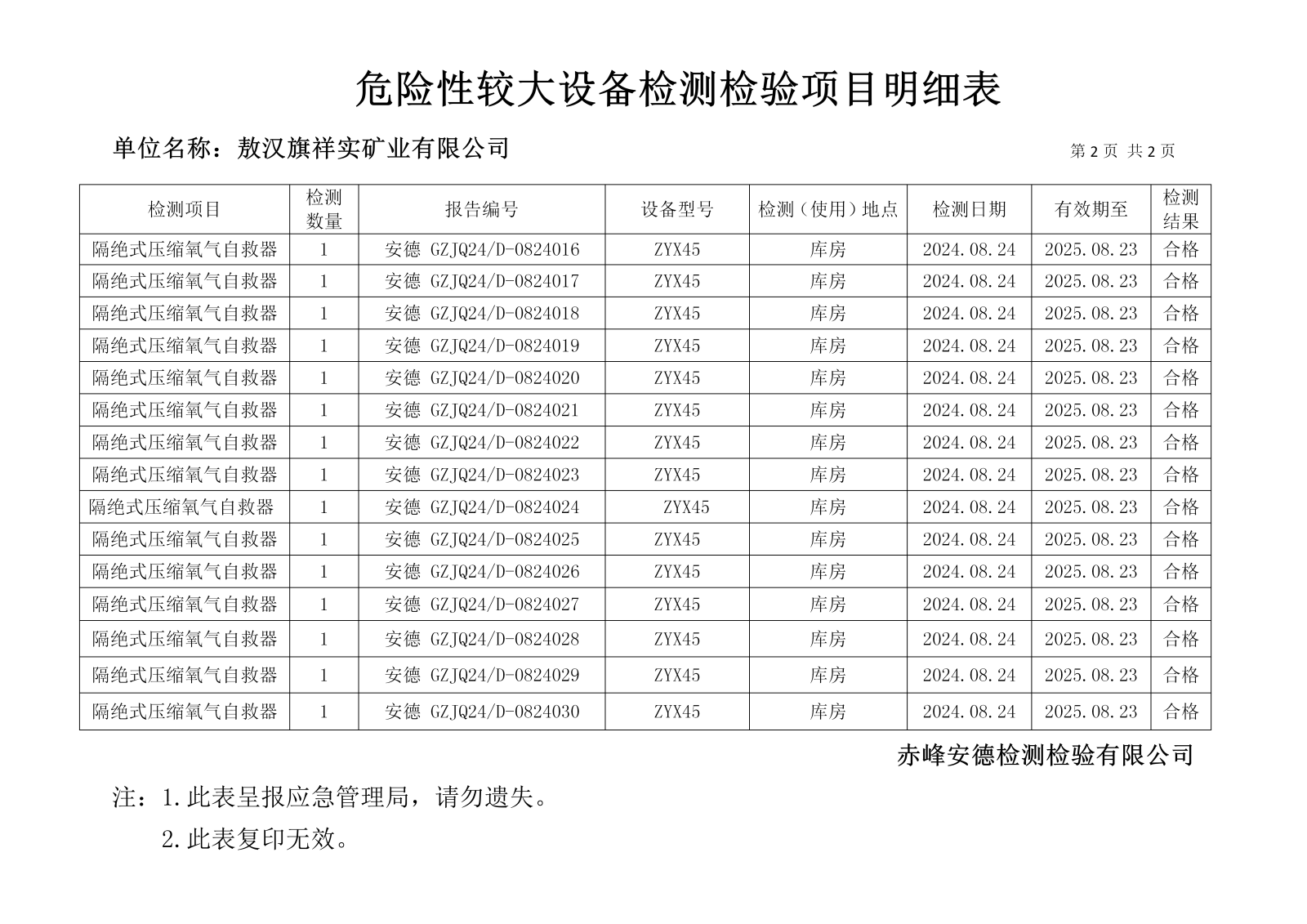 危险性较大设备检测检验项目明细表

单位名称：敖汉旗祥实矿业有限公司　　第 2 页 共 2 页

| 检测项目 | 检测数量 | 报告编号 | 设备型号 | 检测（使用）地点 | 检测日期 | 有效期至 | 检测结果 |
|---|---|---|---|---|---|---|---|
| 隔绝式压缩氧气自救器 | 1 | 安德 GZJQ24/D-0824016 | ZYX45 | 库房 | 2024.08.24 | 2025.08.23 | 合格 |
| 隔绝式压缩氧气自救器 | 1 | 安德 GZJQ24/D-0824017 | ZYX45 | 库房 | 2024.08.24 | 2025.08.23 | 合格 |
| 隔绝式压缩氧气自救器 | 1 | 安德 GZJQ24/D-0824018 | ZYX45 | 库房 | 2024.08.24 | 2025.08.23 | 合格 |
| 隔绝式压缩氧气自救器 | 1 | 安德 GZJQ24/D-0824019 | ZYX45 | 库房 | 2024.08.24 | 2025.08.23 | 合格 |
| 隔绝式压缩氧气自救器 | 1 | 安德 GZJQ24/D-0824020 | ZYX45 | 库房 | 2024.08.24 | 2025.08.23 | 合格 |
| 隔绝式压缩氧气自救器 | 1 | 安德 GZJQ24/D-0824021 | ZYX45 | 库房 | 2024.08.24 | 2025.08.23 | 合格 |
| 隔绝式压缩氧气自救器 | 1 | 安德 GZJQ24/D-0824022 | ZYX45 | 库房 | 2024.08.24 | 2025.08.23 | 合格 |
| 隔绝式压缩氧气自救器 | 1 | 安德 GZJQ24/D-0824023 | ZYX45 | 库房 | 2024.08.24 | 2025.08.23 | 合格 |
| 隔绝式压缩氧气自救器 | 1 | 安德 GZJQ24/D-0824024 | ZYX45 | 库房 | 2024.08.24 | 2025.08.23 | 合格 |
| 隔绝式压缩氧气自救器 | 1 | 安德 GZJQ24/D-0824025 | ZYX45 | 库房 | 2024.08.24 | 2025.08.23 | 合格 |
| 隔绝式压缩氧气自救器 | 1 | 安德 GZJQ24/D-0824026 | ZYX45 | 库房 | 2024.08.24 | 2025.08.23 | 合格 |
| 隔绝式压缩氧气自救器 | 1 | 安德 GZJQ24/D-0824027 | ZYX45 | 库房 | 2024.08.24 | 2025.08.23 | 合格 |
| 隔绝式压缩氧气自救器 | 1 | 安德 GZJQ24/D-0824028 | ZYX45 | 库房 | 2024.08.24 | 2025.08.23 | 合格 |
| 隔绝式压缩氧气自救器 | 1 | 安德 GZJQ24/D-0824029 | ZYX45 | 库房 | 2024.08.24 | 2025.08.23 | 合格 |
| 隔绝式压缩氧气自救器 | 1 | 安德 GZJQ24/D-0824030 | ZYX45 | 库房 | 2024.08.24 | 2025.08.23 | 合格 |

赤峰安德检测检验有限公司

注：1.此表呈报应急管理局，请勿遗失。

2.此表复印无效。